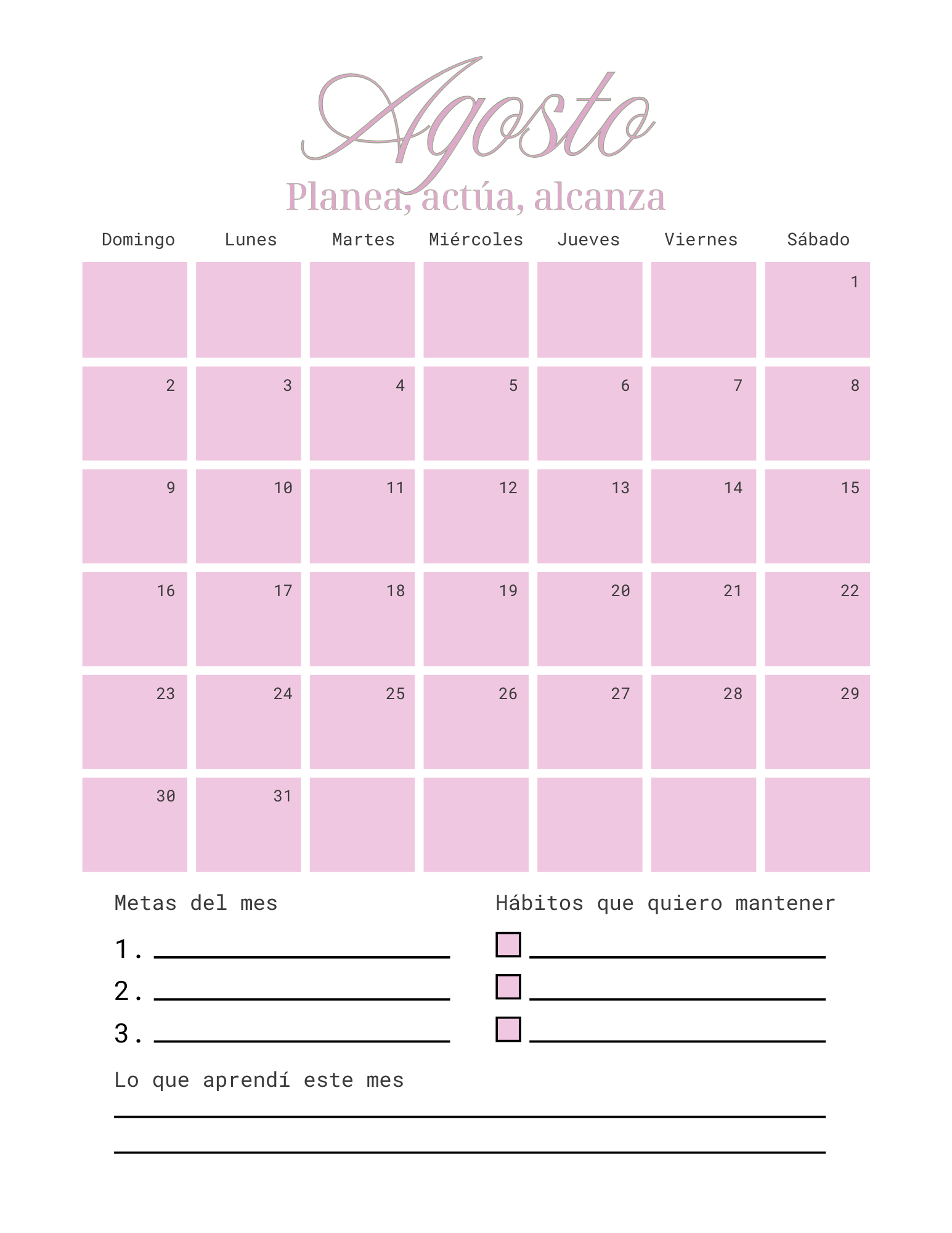 Agosto

Planea, actúa, alcanza

| Domingo | Lunes | Martes | Miércoles | Jueves | Viernes | Sábado |
|---|---|---|---|---|---|---|
| | | | | | | 1 |
| 2 | 3 | 4 | 5 | 6 | 7 | 8 |
| 9 | 10 | 11 | 12 | 13 | 14 | 15 |
| 16 | 17 | 18 | 19 | 20 | 21 | 22 |
| 23 | 24 | 25 | 26 | 27 | 28 | 29 |
| 30 | 31 | | | | | |

Metas del mes

1. ____
2. ____
3. ____

Hábitos que quiero mantener

☐ ____
☐ ____
☐ ____

Lo que aprendí este mes

____
____